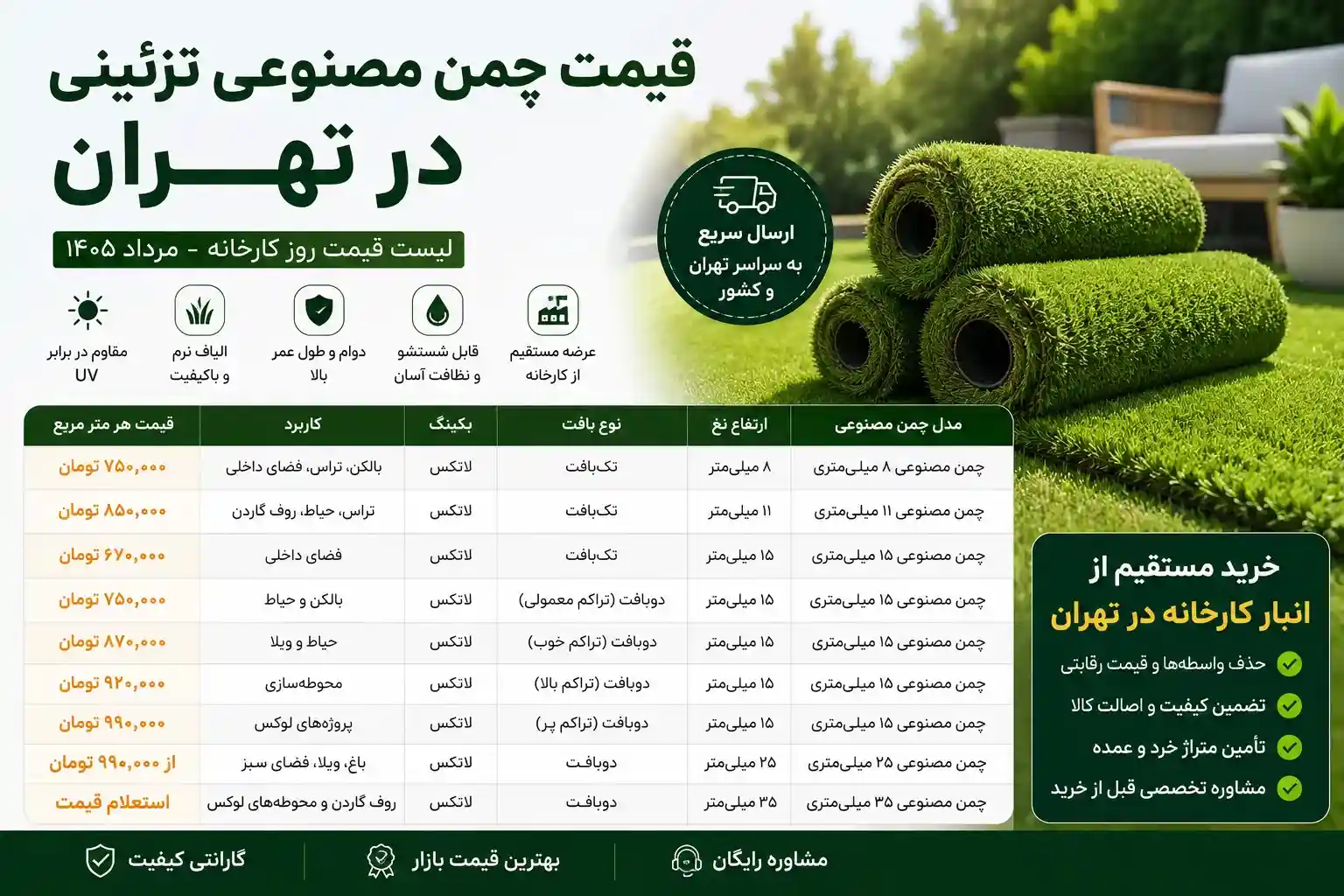 قیمت چمن مصنوعی تزئینی

در تهـــران

لیست قیمت روز کارخانه - مرداد ۱۴۰۵

ارسال سریع
به سراسر تهران و کشور

عرضه مستقیم از کارخانه

قابل شستشو و نظافت آسان

دوام و طول عمر بالا

الیاف نرم و باکیفیت

مقاوم در برابر UV

| مدل چمن مصنوعی | ارتفاع نخ | نوع بافت | بکینگ | کاربرد | قیمت هر متر مربع |
|---|---|---|---|---|---|
| چمن مصنوعی ۸ میلی‌متری | ۸ میلی‌متر | تک‌بافت | لاتکس | بالکن، تراس، فضای داخلی | ۷۵۰,۰۰۰ تومان |
| چمن مصنوعی ۱۱ میلی‌متری | ۱۱ میلی‌متر | تک‌بافت | لاتکس | تراس، حیاط، روف گاردن | ۸۵۰,۰۰۰ تومان |
| چمن مصنوعی ۱۵ میلی‌متری | ۱۵ میلی‌متر | تک‌بافت | لاتکس | فضای داخلی | ۶۷۰,۰۰۰ تومان |
| چمن مصنوعی ۱۵ میلی‌متری | ۱۵ میلی‌متر | دوبافت (تراکم معمولی) | لاتکس | بالکن و حیاط | ۷۵۰,۰۰۰ تومان |
| چمن مصنوعی ۱۵ میلی‌متری | ۱۵ میلی‌متر | دوبافت (تراکم خوب) | لاتکس | حیاط و ویلا | ۸۷۰,۰۰۰ تومان |
| چمن مصنوعی ۱۵ میلی‌متری | ۱۵ میلی‌متر | دوبافت (تراکم بالا) | لاتکس | محوطه‌سازی | ۹۲۰,۰۰۰ تومان |
| چمن مصنوعی ۱۵ میلی‌متری | ۱۵ میلی‌متر | دوبافت (تراکم پر) | لاتکس | پروژه‌های لوکس | ۹۹۰,۰۰۰ تومان |
| چمن مصنوعی ۲۵ میلی‌متری | ۲۵ میلی‌متر | دوبافت | لاتکس | باغ، ویلا، فضای سبز | از ۹۹۰,۰۰۰ تومان |
| چمن مصنوعی ۳۵ میلی‌متری | ۳۵ میلی‌متر | دوبافت | لاتکس | روف گاردن و محوطه‌های لوکس | استعلام قیمت |

خرید مستقیم از
انبار کارخانه در تهران

حذف واسطه‌ها و قیمت رقابتی
تضمین کیفیت و اصالت کالا
تأمین متراژ خرد و عمده
مشاوره تخصصی قبل از خرید

مشاوره رایگان
بهترین قیمت بازار
گارانتی کیفیت